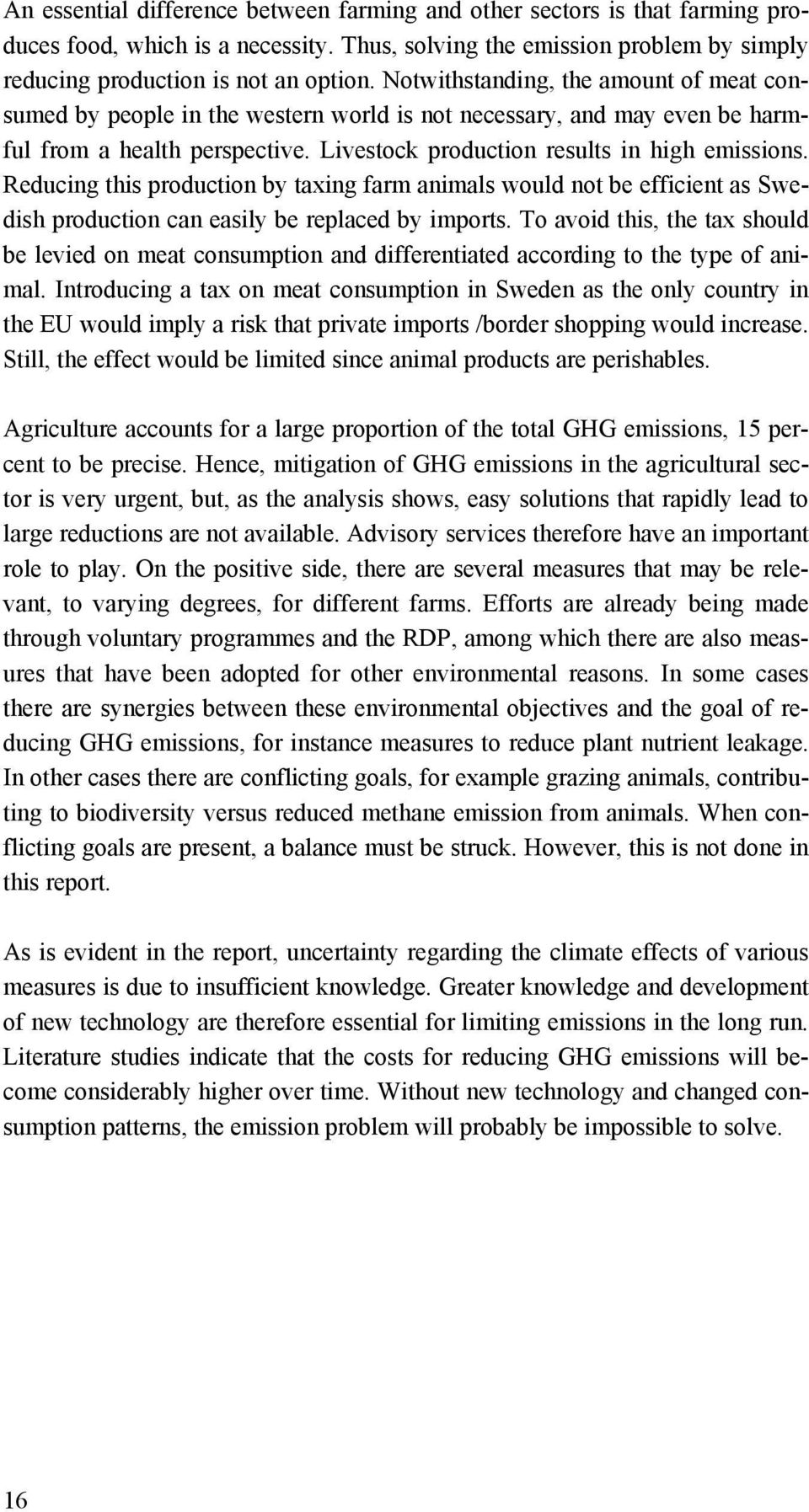 An essential difference between farming and other sectors is that farming produces food, which is a necessity. Thus, solving the emission problem by simply reducing production is not an option. Notwithstanding, the amount of meat consumed by people in the western world is not necessary, and may even be harmful from a health perspective. Livestock production results in high emissions. Reducing this production by taxing farm animals would not be efficient as Swedish production can easily be replaced by imports. To avoid this, the tax should be levied on meat consumption and differentiated according to the type of animal. Introducing a tax on meat consumption in Sweden as the only country in the EU would imply a risk that private imports /border shopping would increase. Still, the effect would be limited since animal products are perishables.

Agriculture accounts for a large proportion of the total GHG emissions, 15 percent to be precise. Hence, mitigation of GHG emissions in the agricultural sector is very urgent, but, as the analysis shows, easy solutions that rapidly lead to large reductions are not available. Advisory services therefore have an important role to play. On the positive side, there are several measures that may be relevant, to varying degrees, for different farms. Efforts are already being made through voluntary programmes and the RDP, among which there are also measures that have been adopted for other environmental reasons. In some cases there are synergies between these environmental objectives and the goal of reducing GHG emissions, for instance measures to reduce plant nutrient leakage. In other cases there are conflicting goals, for example grazing animals, contributing to biodiversity versus reduced methane emission from animals. When conflicting goals are present, a balance must be struck. However, this is not done in this report.

As is evident in the report, uncertainty regarding the climate effects of various measures is due to insufficient knowledge. Greater knowledge and development of new technology are therefore essential for limiting emissions in the long run. Literature studies indicate that the costs for reducing GHG emissions will become considerably higher over time. Without new technology and changed consumption patterns, the emission problem will probably be impossible to solve.

16